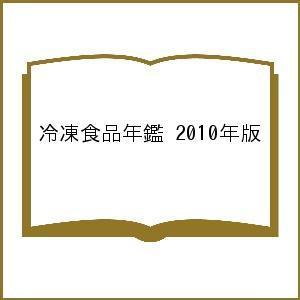 冷凍食品年鑑 2010年版